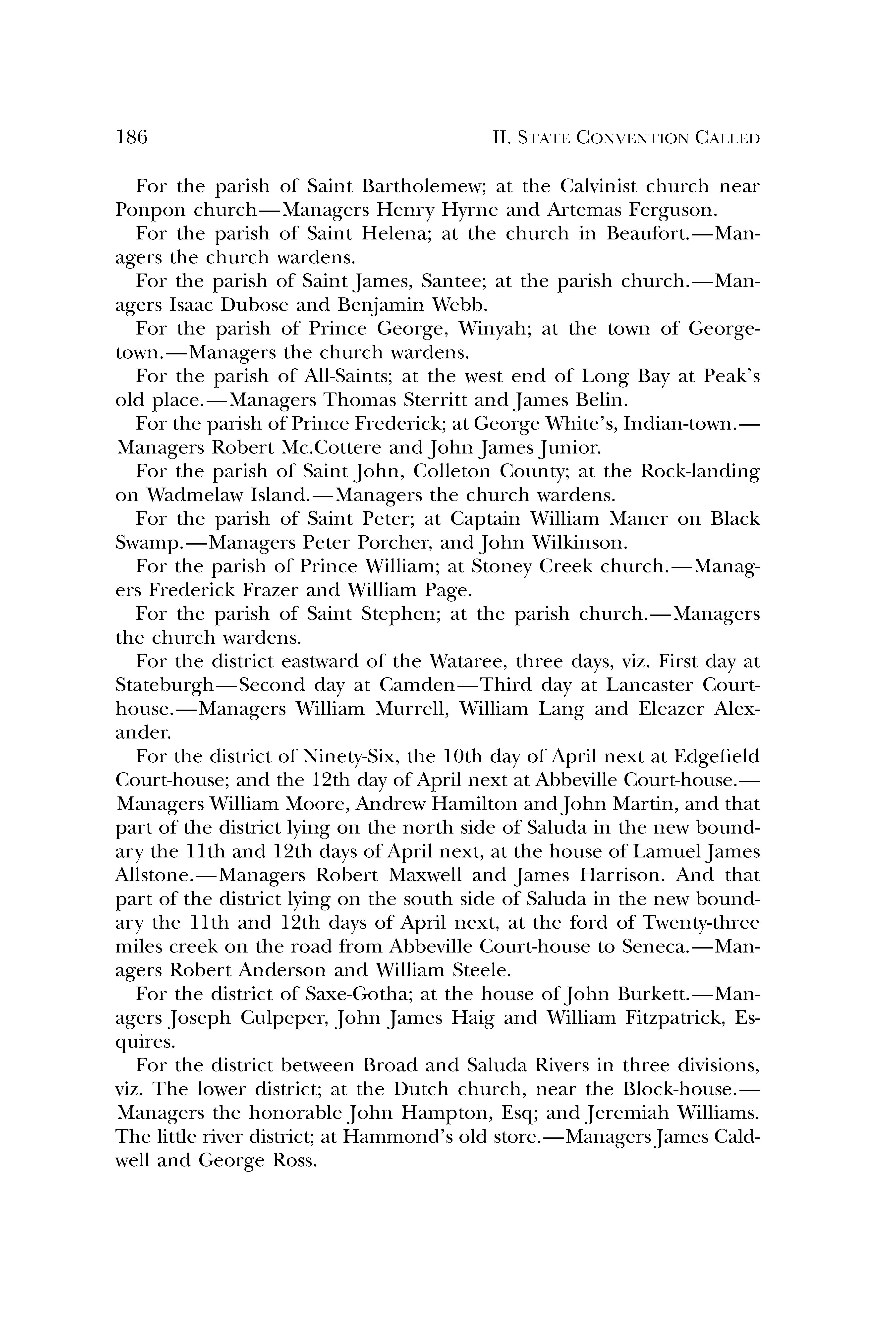 186 II. STATE CONVENTION CALLED

For the parish of Saint Bartholemew; at the Calvinist church near Ponpon church—Managers Henry Hyrne and Artemas Ferguson.

For the parish of Saint Helena; at the church in Beaufort.—Managers the church wardens.

For the parish of Saint James, Santee; at the parish church.—Managers Isaac Dubose and Benjamin Webb.

For the parish of Prince George, Winyah; at the town of Georgetown.—Managers the church wardens.

For the parish of All-Saints; at the west end of Long Bay at Peak's old place.—Managers Thomas Sterritt and James Belin.

For the parish of Prince Frederick; at George White's, Indian-town.—Managers Robert Mc.Cottere and John James Junior.

For the parish of Saint John, Colleton County; at the Rock-landing on Wadmelaw Island.—Managers the church wardens.

For the parish of Saint Peter; at Captain William Maner on Black Swamp.—Managers Peter Porcher, and John Wilkinson.

For the parish of Prince William; at Stoney Creek church.—Managers Frederick Frazer and William Page.

For the parish of Saint Stephen; at the parish church.—Managers the church wardens.

For the district eastward of the Wataree, three days, viz. First day at Stateburgh—Second day at Camden—Third day at Lancaster Court-house.—Managers William Murrell, William Lang and Eleazer Alexander.

For the district of Ninety-Six, the 10th day of April next at Edgefield Court-house; and the 12th day of April next at Abbeville Court-house.—Managers William Moore, Andrew Hamilton and John Martin, and that part of the district lying on the north side of Saluda in the new boundary the 11th and 12th days of April next, at the house of Lamuel James Allstone.—Managers Robert Maxwell and James Harrison. And that part of the district lying on the south side of Saluda in the new boundary the 11th and 12th days of April next, at the ford of Twenty-three miles creek on the road from Abbeville Court-house to Seneca.—Managers Robert Anderson and William Steele.

For the district of Saxe-Gotha; at the house of John Burkett.—Managers Joseph Culpeper, John James Haig and William Fitzpatrick, Esquires.

For the district between Broad and Saluda Rivers in three divisions, viz. The lower district; at the Dutch church, near the Block-house.—Managers the honorable John Hampton, Esq; and Jeremiah Williams. The little river district; at Hammond's old store.—Managers James Caldwell and George Ross.